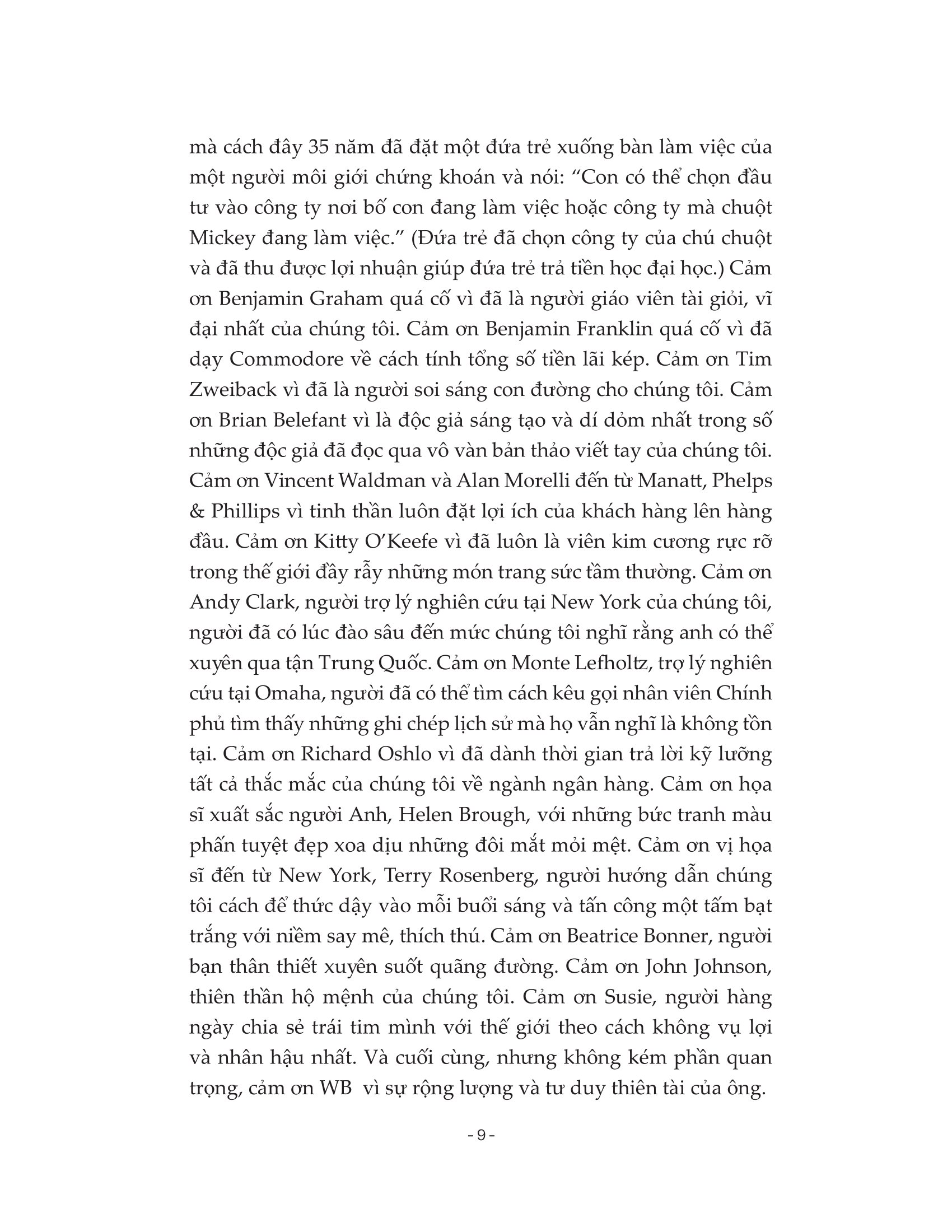 mà cách đây 35 năm đã đặt một đứa trẻ xuống bàn làm việc của một người môi giới chứng khoán và nói: “Con có thể chọn đầu tư vào công ty nơi bố con đang làm việc hoặc công ty mà chuột Mickey đang làm việc.” (Đứa trẻ đã chọn công ty của chú chuột và đã thu được lợi nhuận giúp đứa trẻ trả tiền học đại học.) Cảm ơn Benjamin Graham quá cố vì đã là người giáo viên tài giỏi, vĩ đại nhất của chúng tôi. Cảm ơn Benjamin Franklin quá cố vì đã dạy Commodore về cách tính tổng số tiền lãi kép. Cảm ơn Tim Zweiback vì đã là người soi sáng con đường cho chúng tôi. Cảm ơn Brian Belefant vì là độc giả sáng tạo và dí dỏm nhất trong số những độc giả đã đọc qua vô vàn bản thảo viết tay của chúng tôi. Cảm ơn Vincent Waldman và Alan Morelli đến từ Manatt, Phelps & Phillips vì tinh thần luôn đặt lợi ích của khách hàng lên hàng đầu. Cảm ơn Kitty O’Keefe vì đã luôn là viên kim cương rực rỡ trong thế giới đầy rẫy những món trang sức tầm thường. Cảm ơn Andy Clark, người trợ lý nghiên cứu tại New York của chúng tôi, người đã có lúc đào sâu đến mức chúng tôi nghĩ rằng anh có thể xuyên qua tận Trung Quốc. Cảm ơn Monte Lefholtz, trợ lý nghiên cứu tại Omaha, người đã có thể tìm cách kêu gọi nhân viên Chính phủ tìm thấy những ghi chép lịch sử mà họ vẫn nghĩ là không tồn tại. Cảm ơn Richard Oshlo vì đã dành thời gian trả lời kỹ lưỡng tất cả thắc mắc của chúng tôi về ngành ngân hàng. Cảm ơn họa sĩ xuất sắc người Anh, Helen Brough, với những bức tranh màu phấn tuyệt đẹp xoa dịu những đôi mắt mỏi mệt. Cảm ơn vị họa sĩ đến từ New York, Terry Rosenberg, người hướng dẫn chúng tôi cách để thức dậy vào mỗi buổi sáng và tấn công một tấm bạt trắng với niềm say mê, thích thú. Cảm ơn Beatrice Bonner, người bạn thân thiết xuyên suốt quãng đường. Cảm ơn John Johnson, thiên thần hộ mệnh của chúng tôi. Cảm ơn Susie, người hàng ngày chia sẻ trái tim mình với thế giới theo cách không vụ lợi và nhân hậu nhất. Và cuối cùng, nhưng không kém phần quan trọng, cảm ơn WB vì sự rộng lượng và tư duy thiên tài của ông.

- 9 -